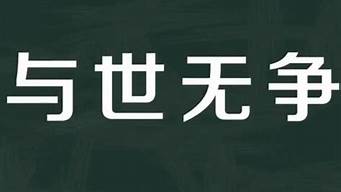 与世无争